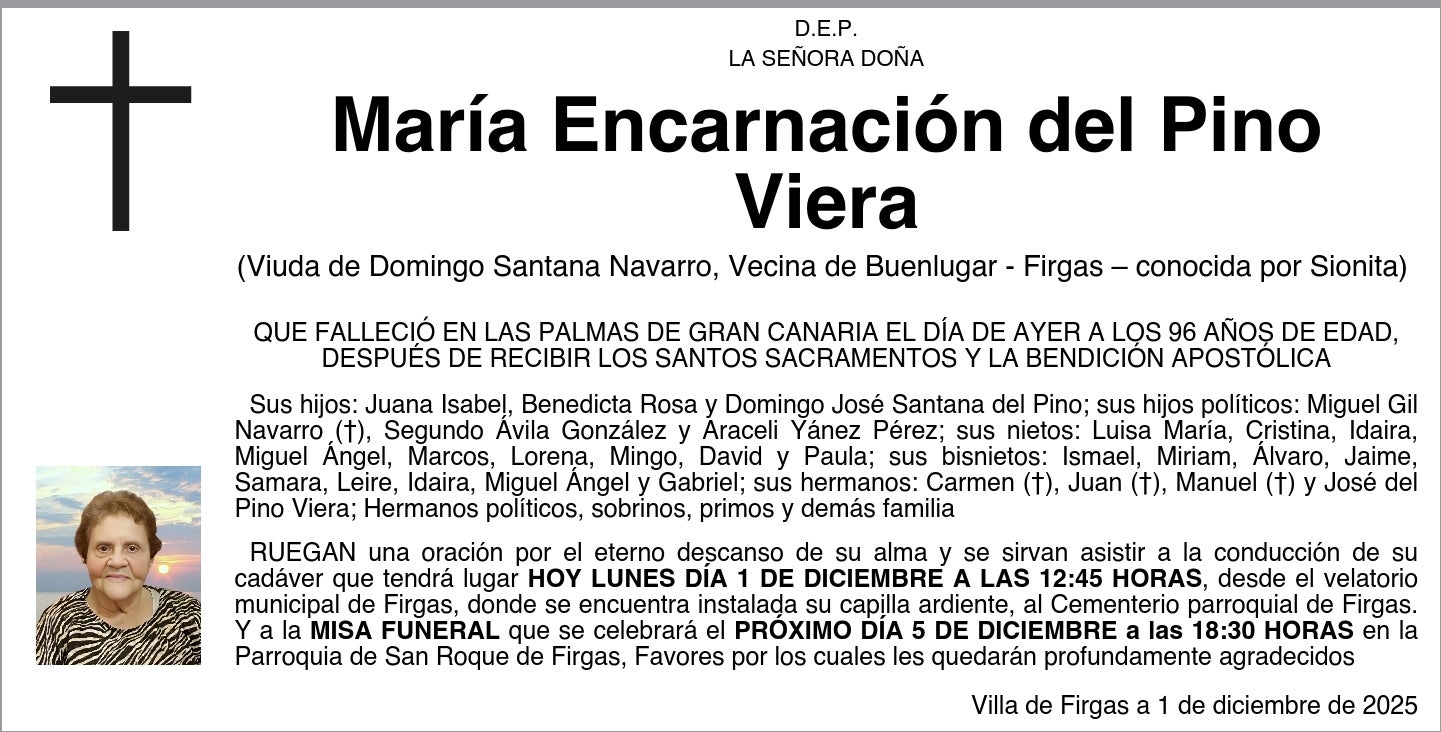 D.E.P.
LA SEÑORA DOÑA

María Encarnación del Pino Viera

(Viuda de Domingo Santana Navarro, Vecina de Buenlugar - Firgas – conocida por Sionita)

QUE FALLECIÓ EN LAS PALMAS DE GRAN CANARIA EL DÍA DE AYER A LOS 96 AÑOS DE EDAD, DESPUÉS DE RECIBIR LOS SANTOS SACRAMENTOS Y LA BENDICIÓN APOSTÓLICA

Sus hijos: Juana Isabel, Benedicta Rosa y Domingo José Santana del Pino; sus hijos políticos: Miguel Gil Navarro (†), Segundo Ávila González y Araceli Yánez Pérez; sus nietos: Luisa María, Cristina, Idaira, Miguel Ángel, Marcos, Lorena, Mingo, David y Paula; sus bisnietos: Ismael, Miriam, Álvaro, Jaime, Samara, Leire, Idaira, Miguel Ángel y Gabriel; sus hermanos: Carmen (†), Juan (†), Manuel (†) y José del Pino Viera; Hermanos políticos, sobrinos, primos y demás familia

RUEGAN una oración por el eterno descanso de su alma y se sirvan asistir a la conducción de su cadáver que tendrá lugar HOY LUNES DÍA 1 DE DICIEMBRE A LAS 12:45 HORAS, desde el velatorio municipal de Firgas, donde se encuentra instalada su capilla ardiente, al Cementerio parroquial de Firgas. Y a la MISA FUNERAL que se celebrará el PRÓXIMO DÍA 5 DE DICIEMBRE a las 18:30 HORAS en la Parroquia de San Roque de Firgas, Favores por los cuales les quedarán profundamente agradecidos

Villa de Firgas a 1 de diciembre de 2025